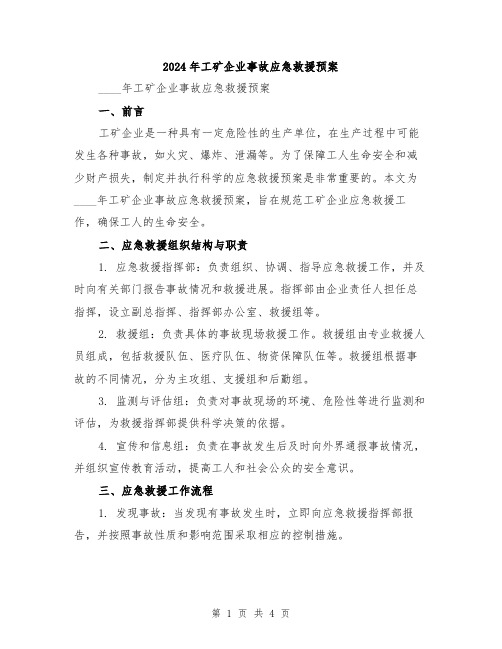 2024年工矿企业事故应急救援预案

____年工矿企业事故应急救援预案

一、前言

工矿企业是一种具有一定危险性的生产单位，在生产过程中可能发生各种事故，如火灾、爆炸、泄漏等。为了保障工人生命安全和减少财产损失，制定并执行科学的应急救援预案是非常重要的。本文为____年工矿企业事故应急救援预案，旨在规范工矿企业应急救援工作，确保工人的生命安全。

二、应急救援组织结构与职责

1. 应急救援指挥部：负责组织、协调、指导应急救援工作，并及时向有关部门报告事故情况和救援进展。指挥部由企业责任人担任总指挥，设立副总指挥、指挥部办公室、救援组等。

2. 救援组：负责具体的事故现场救援工作。救援组由专业救援人员组成，包括救援队伍、医疗队伍、物资保障队伍等。救援组根据事故的不同情况，分为主攻组、支援组和后勤组。

3. 监测与评估组：负责对事故现场的环境、危险性等进行监测和评估，为救援指挥部提供科学决策的依据。

4. 宣传和信息组：负责在事故发生后及时向外界通报事故情况，并组织宣传教育活动，提高工人和社会公众的安全意识。

三、应急救援工作流程

1. 发现事故：当发现有事故发生时，立即向应急救援指挥部报告，并按照事故性质和影响范围采取相应的控制措施。

第 1 页 共 4 页